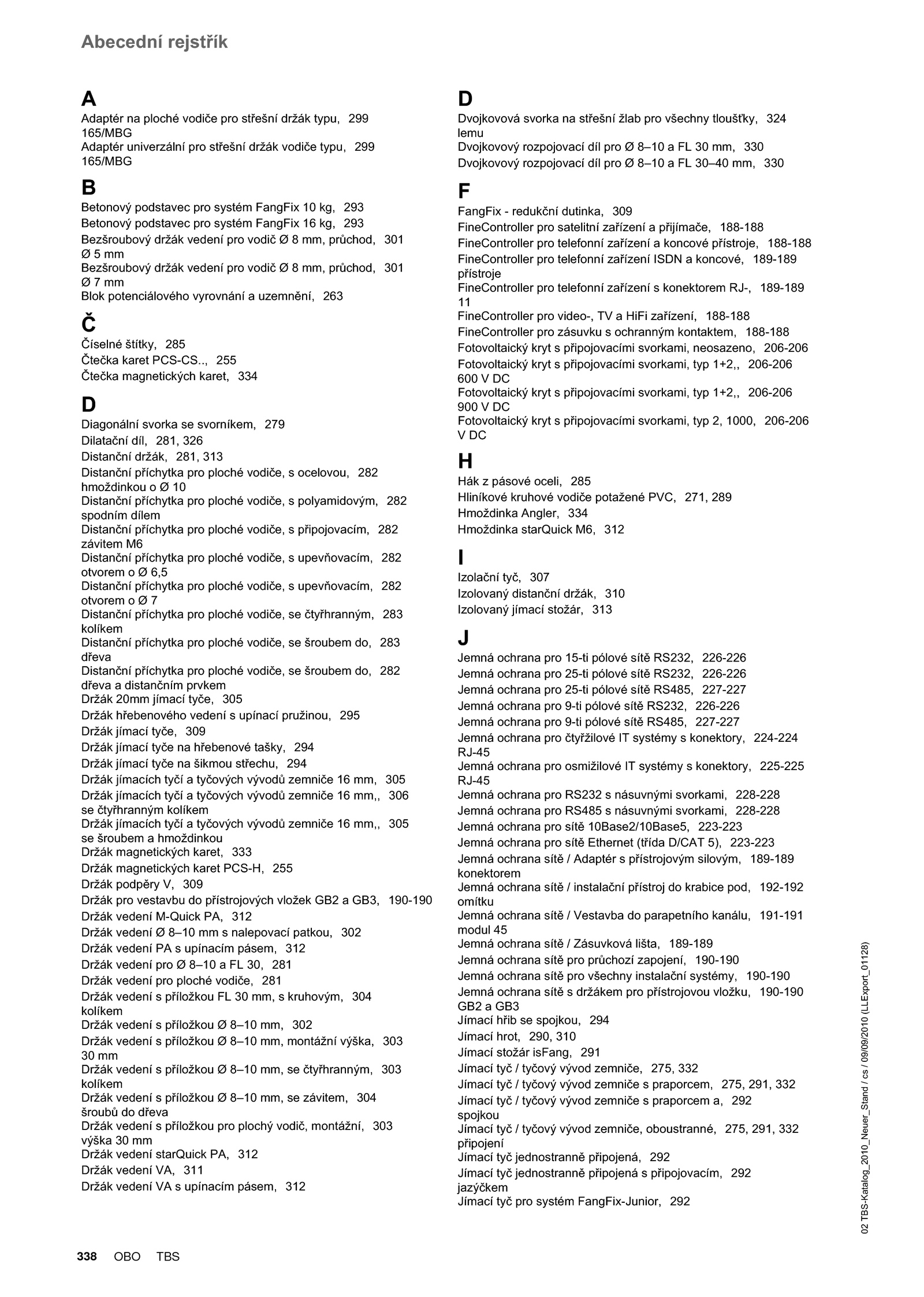 Abecední rejstřík

A
Adaptér na ploché vodiče pro střešní držák typu, 299 165/MBG
Adaptér univerzální pro střešní držák vodiče typu, 299 165/MBG

B
Betonový podstavec pro systém FangFix 10 kg, 293
Betonový podstavec pro systém FangFix 16 kg, 293
Bezšroubový držák vedení pro vodič Ø 8 mm, průchod, 301 Ø 5 mm
Bezšroubový držák vedení pro vodič Ø 8 mm, průchod, 301 Ø 7 mm
Blok potenciálového vyrovnání a uzemnění, 263

Č
Číselné štítky, 285
Čtečka karet PCS-CS.., 255
Čtečka magnetických karet, 334

D
Diagonální svorka se svorníkem, 279
Dilatační díl, 281, 326
Distanční držák, 281, 313
Distanční příchytka pro ploché vodiče, s ocelovou, 282 hmoždinkou o Ø 10
Distanční příchytka pro ploché vodiče, s polyamidovým, 282 spodním dílem
Distanční příchytka pro ploché vodiče, s připojovacím, 282 závitem M6
Distanční příchytka pro ploché vodiče, s upevňovacím, 282 otvorem o Ø 6,5
Distanční příchytka pro ploché vodiče, s upevňovacím, 282 otvorem o Ø 7
Distanční příchytka pro ploché vodiče, se čtyřhranným, 283 kolíkem
Distanční příchytka pro ploché vodiče, se šroubem do, 283 dřeva
Distanční příchytka pro ploché vodiče, se šroubem do, 282 dřeva a distančním prvkem
Držák 20mm jímací tyče, 305
Držák hřebenového vedení s upínací pružinou, 295
Držák jímací tyče, 309
Držák jímací tyče na hřebenové tašky, 294
Držák jímací tyče na šikmou střechu, 294
Držák jímacích tyčí a tyčových vývodů zemniče 16 mm, 305
Držák jímacích tyčí a tyčových vývodů zemniče 16 mm,, 306 se čtyřhranným kolíkem
Držák jímacích tyčí a tyčových vývodů zemniče 16 mm,, 305 se šroubem a hmoždinkou
Držák magnetických karet, 333
Držák magnetických karet PCS-H, 255
Držák podpěry V, 309
Držák pro vestavbu do přístrojových vložek GB2 a GB3, 190-190
Držák vedení M-Quick PA, 312
Držák vedení Ø 8–10 mm s nalepovací patkou, 302
Držák vedení PA s upínacím pásem, 312
Držák vedení pro Ø 8–10 a FL 30, 281
Držák vedení pro ploché vodiče, 281
Držák vedení s příložkou FL 30 mm, s kruhovým, 304 kolíkem
Držák vedení s příložkou Ø 8–10 mm, 302
Držák vedení s příložkou Ø 8–10 mm, montážní výška, 303 30 mm
Držák vedení s příložkou Ø 8–10 mm, se čtyřhranným, 303 kolíkem
Držák vedení s příložkou Ø 8–10 mm, se závitem, 304 šroubů do dřeva
Držák vedení s příložkou pro plochý vodič, montážní, 303 výška 30 mm
Držák vedení starQuick PA, 312
Držák vedení VA, 311
Držák vedení VA s upínacím pásem, 312

D
Dvojkovová svorka na střešní žlab pro všechny tloušťky, 324 lemu
Dvojkovový rozpojovací díl pro Ø 8–10 a FL 30 mm, 330
Dvojkovový rozpojovací díl pro Ø 8–10 a FL 30–40 mm, 330

F
FangFix - redukční dutinka, 309
FineController pro satelitní zařízení a přijímače, 188-188
FineController pro telefonní zařízení a koncové přístroje, 188-188
FineController pro telefonní zařízení ISDN a koncové, 189-189 přístroje
FineController pro telefonní zařízení s konektorem RJ-, 189-189 11
FineController pro video-, TV a HiFi zařízení, 188-188
FineController pro zásuvku s ochranným kontaktem, 188-188
Fotovoltaický kryt s připojovacími svorkami, neosazeno, 206-206
Fotovoltaický kryt s připojovacími svorkami, typ 1+2,, 206-206 600 V DC
Fotovoltaický kryt s připojovacími svorkami, typ 1+2,, 206-206 900 V DC
Fotovoltaický kryt s připojovacími svorkami, typ 2, 1000, 206-206 V DC

H
Hák z pásové oceli, 285
Hliníkové kruhové vodiče potažené PVC, 271, 289
Hmoždinka Angler, 334
Hmoždinka starQuick M6, 312

I
Izolační tyč, 307
Izolovaný distanční držák, 310
Izolovaný jímací stožár, 313

J
Jemná ochrana pro 15-ti pólové sítě RS232, 226-226
Jemná ochrana pro 25-ti pólové sítě RS232, 226-226
Jemná ochrana pro 25-ti pólové sítě RS485, 227-227
Jemná ochrana pro 9-ti pólové sítě RS232, 226-226
Jemná ochrana pro 9-ti pólové sítě RS485, 227-227
Jemná ochrana pro čtyřžilové IT systémy s konektory, 224-224 RJ-45
Jemná ochrana pro osmižilové IT systémy s konektory, 225-225 RJ-45
Jemná ochrana pro RS232 s násuvnými svorkami, 228-228
Jemná ochrana pro RS485 s násuvnými svorkami, 228-228
Jemná ochrana pro sítě 10Base2/10Base5, 223-223
Jemná ochrana pro sítě Ethernet (třída D/CAT 5), 223-223
Jemná ochrana sítě / Adaptér s přístrojovým silovým, 189-189 konektorem
Jemná ochrana sítě / instalační přístroj do krabice pod, 192-192 omítku
Jemná ochrana sítě / Vestavba do parapetního kanálu, 191-191 modul 45
Jemná ochrana sítě / Zásuvková lišta, 189-189
Jemná ochrana sítě pro průchozí zapojení, 190-190
Jemná ochrana sítě pro všechny instalační systémy, 190-190
Jemná ochrana sítě s držákem pro přístrojovou vložku, 190-190 GB2 a GB3
Jímací hřib se spojkou, 294
Jímací hrot, 290, 310
Jímací stožár isFang, 291
Jímací tyč / tyčový vývod zemniče, 275, 332
Jímací tyč / tyčový vývod zemniče s praporcem, 275, 291, 332
Jímací tyč / tyčový vývod zemniče s praporcem a, 292 spojkou
Jímací tyč / tyčový vývod zemniče, oboustranné, 275, 291, 332 připojení
Jímací tyč jednostranně připojená, 292
Jímací tyč jednostranně připojená s připojovacím, 292 jazýčkem
Jímací tyč pro systém FangFix-Junior, 292

02 TBS-Katalog_2010_Neuer_Stand / cs / 09/09/2010 (LLExport_01128)

338 OBO TBS